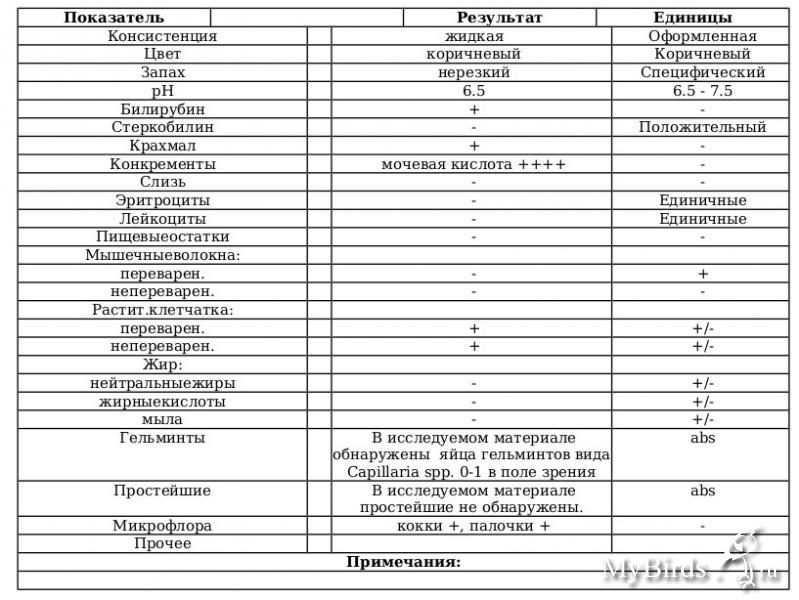 | Показатель | | Результат | Единицы |
|---|---|---|---|
| Консистенция | | жидкая | Оформленная |
| Цвет | | коричневый | Коричневый |
| Запах | | нерезкий | Специфический |
| pH | | 6.5 | 6.5 - 7.5 |
| Билирубин | | + | - |
| Стеркобилин | | - | Положительный |
| Крахмал | | + | - |
| Конкременты | | мочевая кислота ++++ | - |
| Слизь | | - | - |
| Эритроциты | | - | Единичные |
| Лейкоциты | | - | Единичные |
| Пищевыеостатки | | - | - |
| Мышечныеволокна: | | | |
| переварен. | | - | + |
| непереварен. | | - | - |
| Растит.клетчатка: | | | |
| переварен. | | + | +/- |
| непереварен. | | + | +/- |
| Жир: | | | |
| нейтральныежиры | | - | +/- |
| жирныекислоты | | - | +/- |
| мыла | | - | +/- |
| Гельминты | | В исследуемом материале обнаружены яйца гельминтов вида Capillaria spp. 0-1 в поле зрения | abs |
| Простейшие | | В исследуемом материале простейшие не обнаружены. | abs |
| Микрофлора | | кокки +, палочки + | - |
| Прочее | | | |

Примечания:

MyBirds.ru